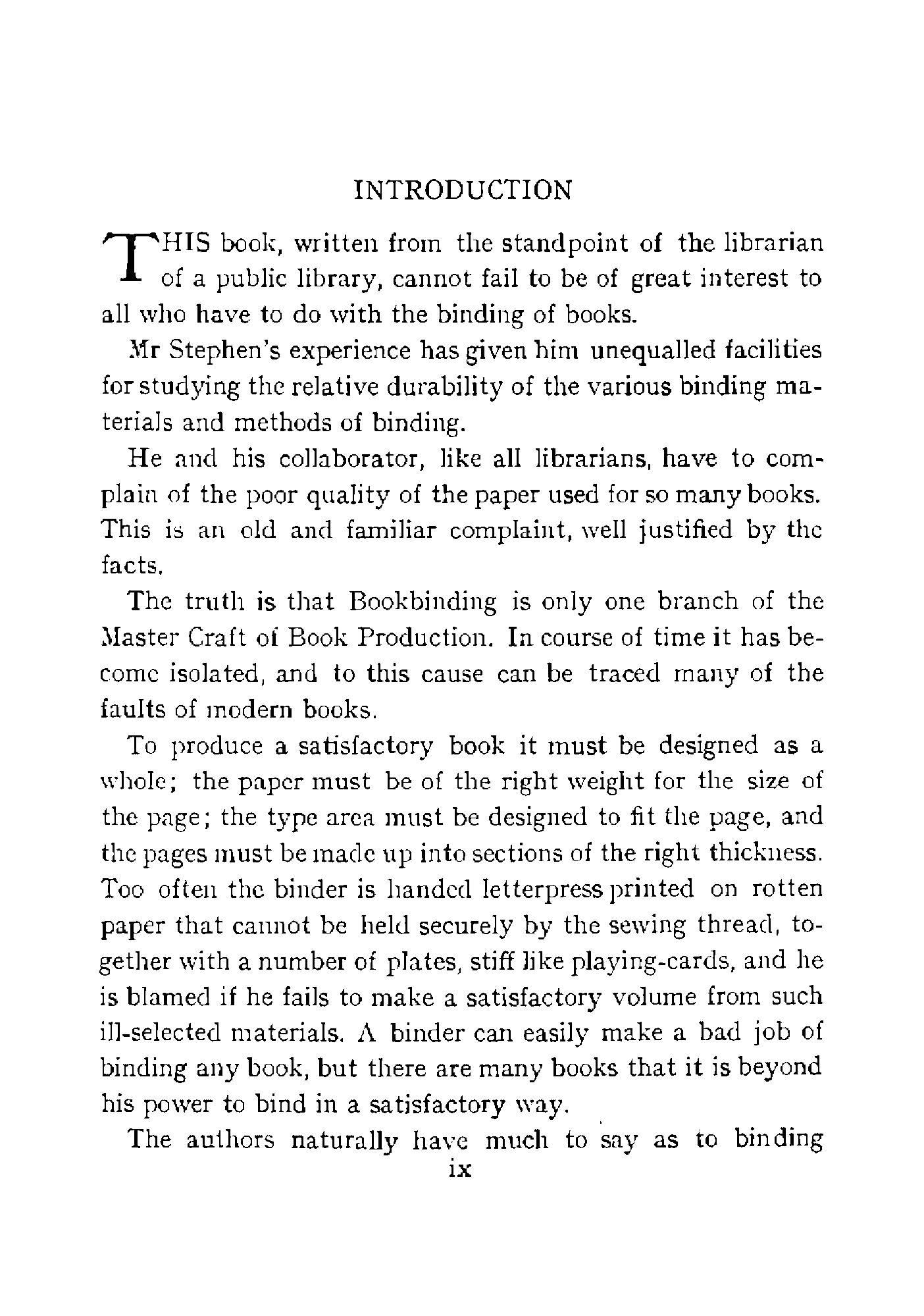 INTRODUCTION

THIS book, written from the standpoint of the librarian of a public library, cannot fail to be of great interest to all who have to do with the binding of books.

Mr Stephen's experience has given him unequalled facilities for studying the relative durability of the various binding materials and methods of binding.

He and his collaborator, like all librarians, have to complain of the poor quality of the paper used for so many books. This is an old and familiar complaint, well justified by the facts.

The truth is that Bookbinding is only one branch of the Master Craft of Book Production. In course of time it has become isolated, and to this cause can be traced many of the faults of modern books.

To produce a satisfactory book it must be designed as a whole; the paper must be of the right weight for the size of the page; the type area must be designed to fit the page, and the pages must be made up into sections of the right thickness. Too often the binder is handed letterpress printed on rotten paper that cannot be held securely by the sewing thread, together with a number of plates, stiff like playing-cards, and he is blamed if he fails to make a satisfactory volume from such ill-selected materials. A binder can easily make a bad job of binding any book, but there are many books that it is beyond his power to bind in a satisfactory way.

The authors naturally have much to say as to binding

ix